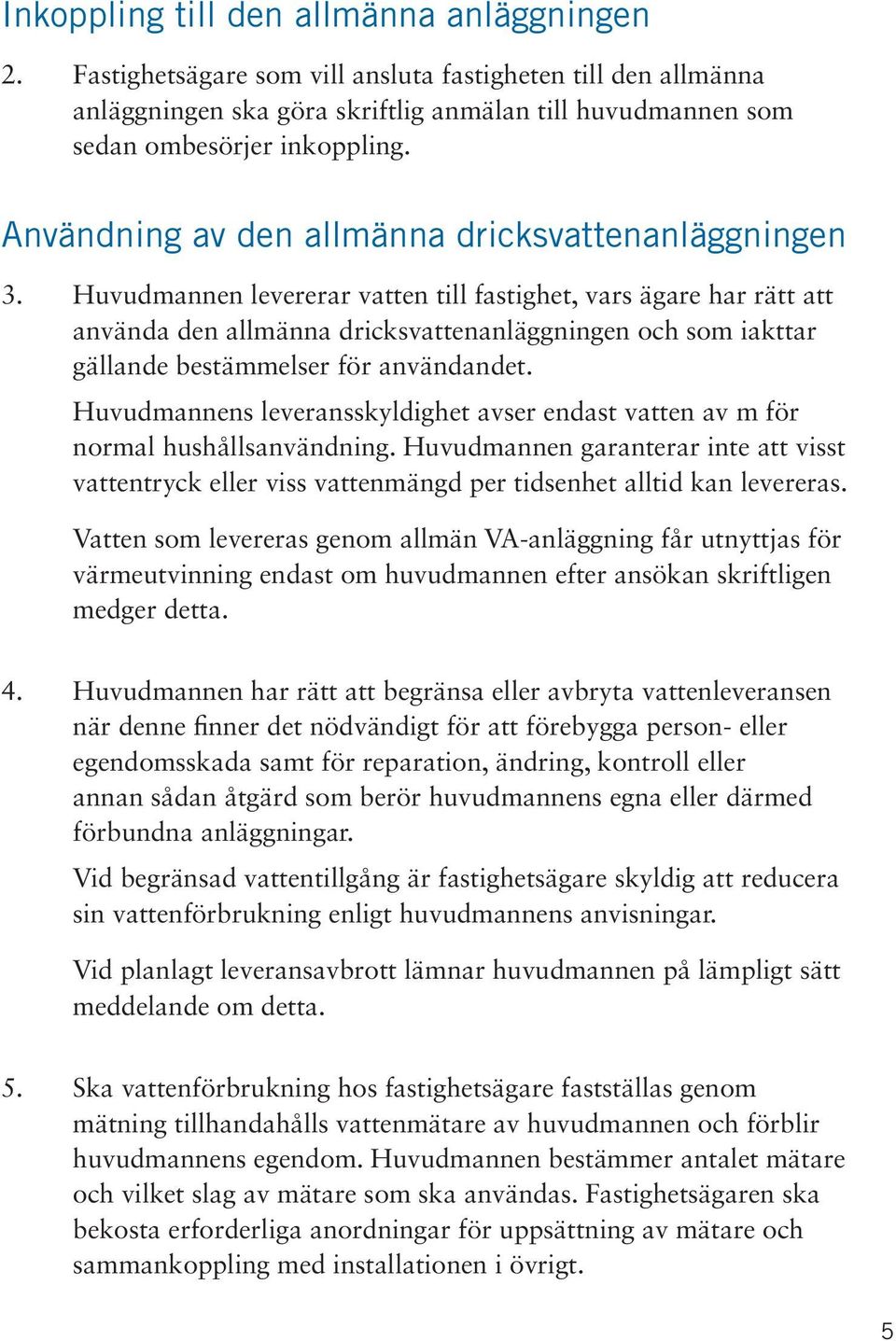 Inkoppling till den allmänna anläggningen

2. Fastighetsägare som vill ansluta fastigheten till den allmänna anläggningen ska göra skriftlig anmälan till huvudmannen som sedan ombesörjer inkoppling.

Användning av den allmänna dricksvattenanläggningen

3. Huvudmannen levererar vatten till fastighet, vars ägare har rätt att använda den allmänna dricksvattenanläggningen och som iakttar gällande bestämmelser för användandet.

Huvudmannens leveransskyldighet avser endast vatten av m för normal hushållsanvändning. Huvudmannen garanterar inte att visst vattentryck eller viss vattenmängd per tidsenhet alltid kan levereras.

Vatten som levereras genom allmän VA-anläggning får utnyttjas för värmeutvinning endast om huvudmannen efter ansökan skriftligen medger detta.

4. Huvudmannen har rätt att begränsa eller avbryta vattenleveransen när denne finner det nödvändigt för att förebygga person- eller egendomsskada samt för reparation, ändring, kontroll eller annan sådan åtgärd som berör huvudmannens egna eller därmed förbundna anläggningar.

Vid begränsad vattentillgång är fastighetsägare skyldig att reducera sin vattenförbrukning enligt huvudmannens anvisningar.

Vid planlagt leveransavbrott lämnar huvudmannen på lämpligt sätt meddelande om detta.

5. Ska vattenförbrukning hos fastighetsägare fastställas genom mätning tillhandahålls vattenmätare av huvudmannen och förblir huvudmannens egendom. Huvudmannen bestämmer antalet mätare och vilket slag av mätare som ska användas. Fastighetsägaren ska bekosta erforderliga anordningar för uppsättning av mätare och sammankoppling med installationen i övrigt.

5